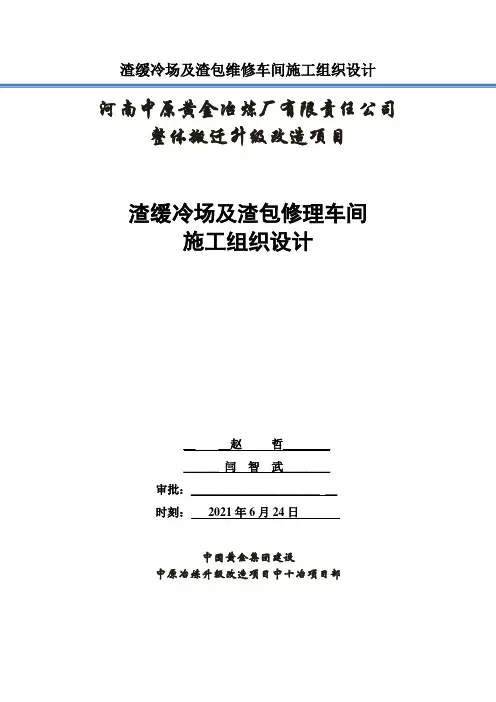 渣缓冷场及渣包维修车间施工组织设计

河南中原黄金冶炼厂有限责任公司
整体搬迁升级改造项目

渣缓冷场及渣包修理车间
施工组织设计

赵 哲

闫 智 武

审批：

时刻： 2021 年 6 月 24 日

中国黄金集团建设
中原冶炼升级改造项目中十冶项目部